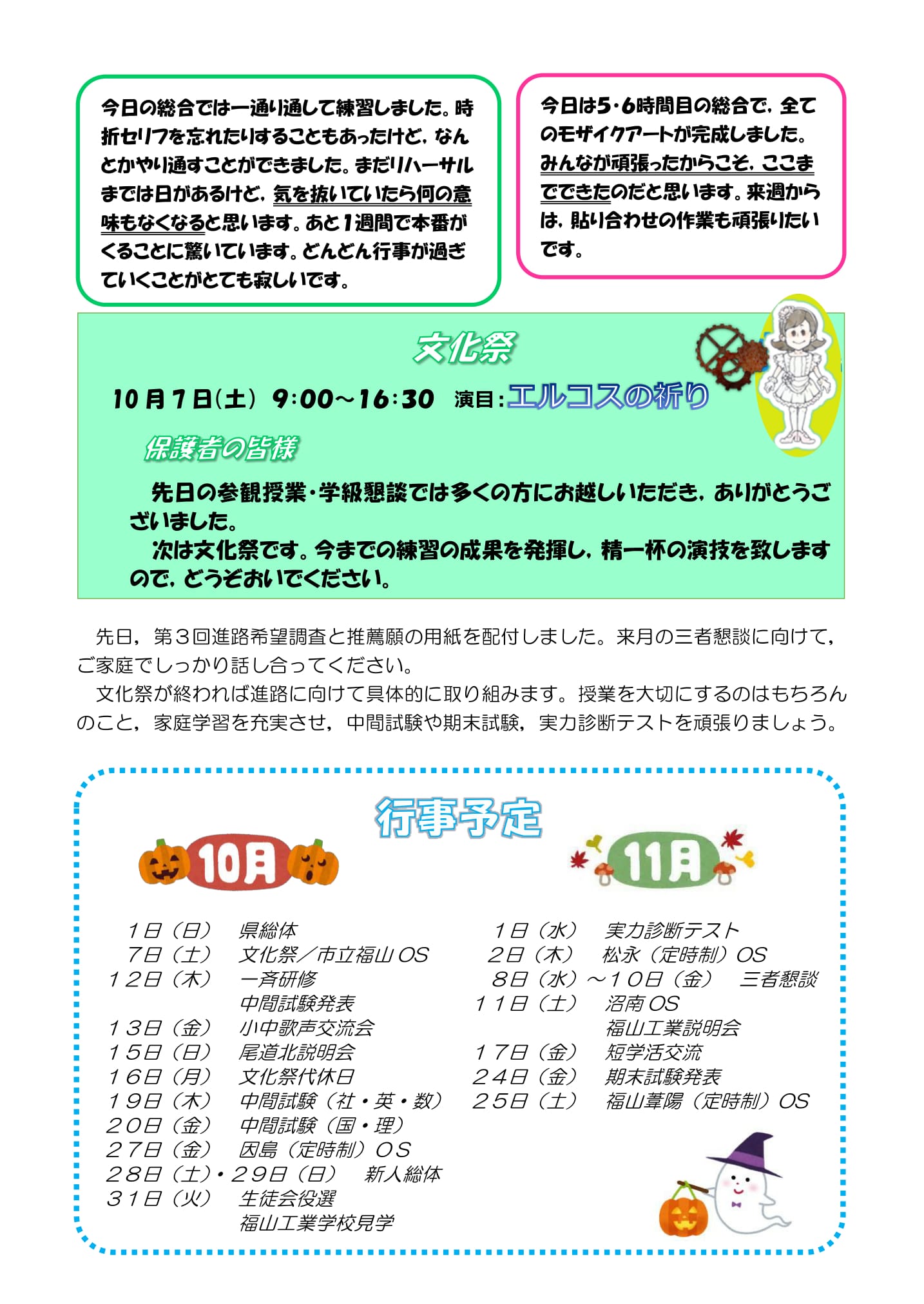 今日の総合では一通り通して練習しました。時折セリフを忘れたりすることもあったけど，なんとかやり通すことができました。まだリハーサルまでは日があるけど，気を抜いていたら何の意味もなくなると思います。あと１週間で本番がくることに驚いています。どんどん行事が過ぎていくことがとても寂しいです。

今日は5･6時間目の総合で，全てのモザイクアートが完成しました。みんなが頑張ったからこそ，ここまでできたのだと思います。来週からは，貼り合わせの作業も頑張りたいです。

文化祭

10月7日(土) 9:00～16:30　演目：エルコスの祈り

保護者の皆様

先日の参観授業・学級懇談では多くの方にお越しいただき，ありがとうございました。
次は文化祭です。今までの練習の成果を発揮し，精一杯の演技を致しますので，どうぞおいでください。

先日，第３回進路希望調査と推薦願の用紙を配付しました。来月の三者懇談に向けて，ご家庭でしっかり話し合ってください。
文化祭が終われば進路に向けて具体的に取り組みます。授業を大切にするのはもちろんのこと，家庭学習を充実させ，中間試験や期末試験，実力診断テストを頑張りましょう。

行事予定

10月

1日（日）　県総体
7日（土）　文化祭／市立福山OS
12日（木）　一斉研修
中間試験発表
13日（金）　小中歌声交流会
15日（日）　尾道北説明会
16日（月）　文化祭代休日
19日（木）　中間試験（社・英・数）
20日（金）　中間試験（国・理）
27日（金）　因島（定時制）OS
28日（土）・29日（日）　新人総体
31日（火）　生徒会役選
福山工業学校見学

11月

1日（水）　実力診断テスト
2日（木）　松永（定時制）OS
8日（水）～10日（金）　三者懇談
11日（土）　沼南OS
福山工業説明会
17日（金）　短学活交流
24日（金）　期末試験発表
25日（土）　福山葦陽（定時制）OS